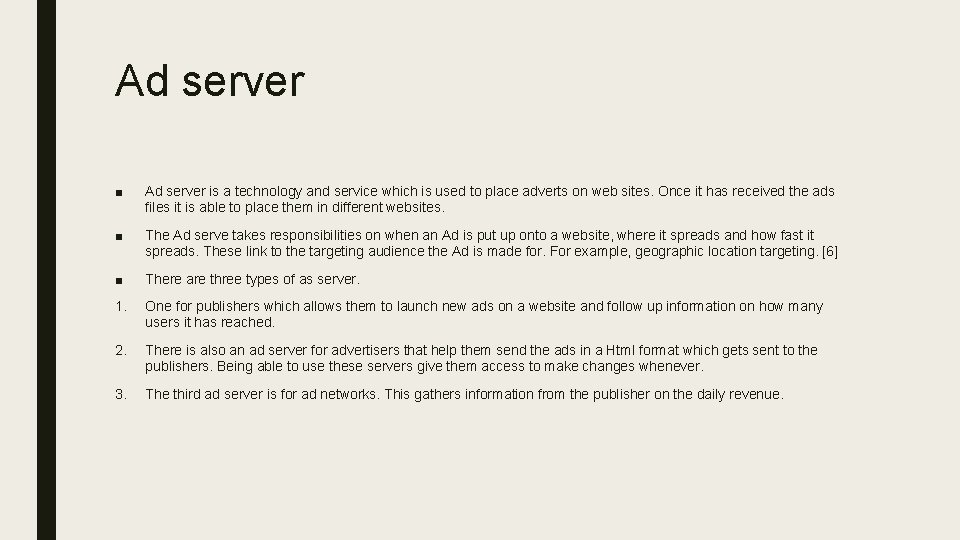 Ad server

• Ad server is a technology and service which is used to place adverts on web sites. Once it has received the ads files it is able to place them in different websites.

• The Ad serve takes responsibilities on when an Ad is put up onto a website, where it spreads and how fast it spreads. These link to the targeting audience the Ad is made for. For example, geographic location targeting. [6]

• There are three types of as server.

1. One for publishers which allows them to launch new ads on a website and follow up information on how many users it has reached.

2. There is also an ad server for advertisers that help them send the ads in a Html format which gets sent to the publishers. Being able to use these servers give them access to make changes whenever.

3. The third ad server is for ad networks. This gathers information from the publisher on the daily revenue.